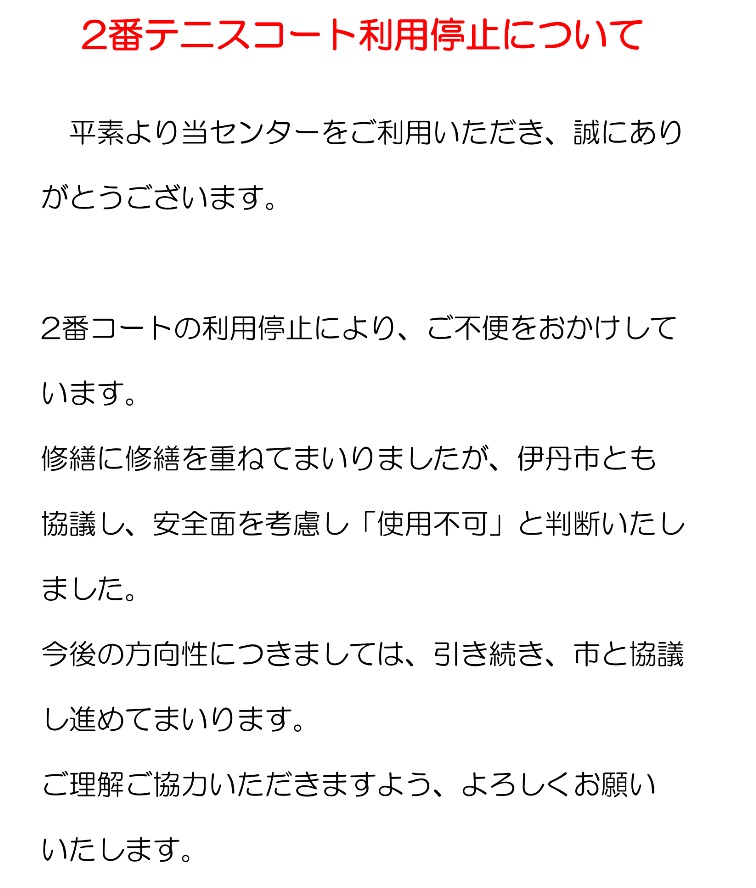 2番テニスコート利用停止について

平素より当センターをご利用いただき、誠にありがとうございます。

2番コートの利用停止により、ご不便をおかけしています。

修繕に修繕を重ねてまいりましたが、伊丹市とも協議し、安全面を考慮し「使用不可」と判断いたしました。

今後の方向性につきましては、引き続き、市と協議し進めてまいります。

ご理解ご協力いただきますよう、よろしくお願いいたします。